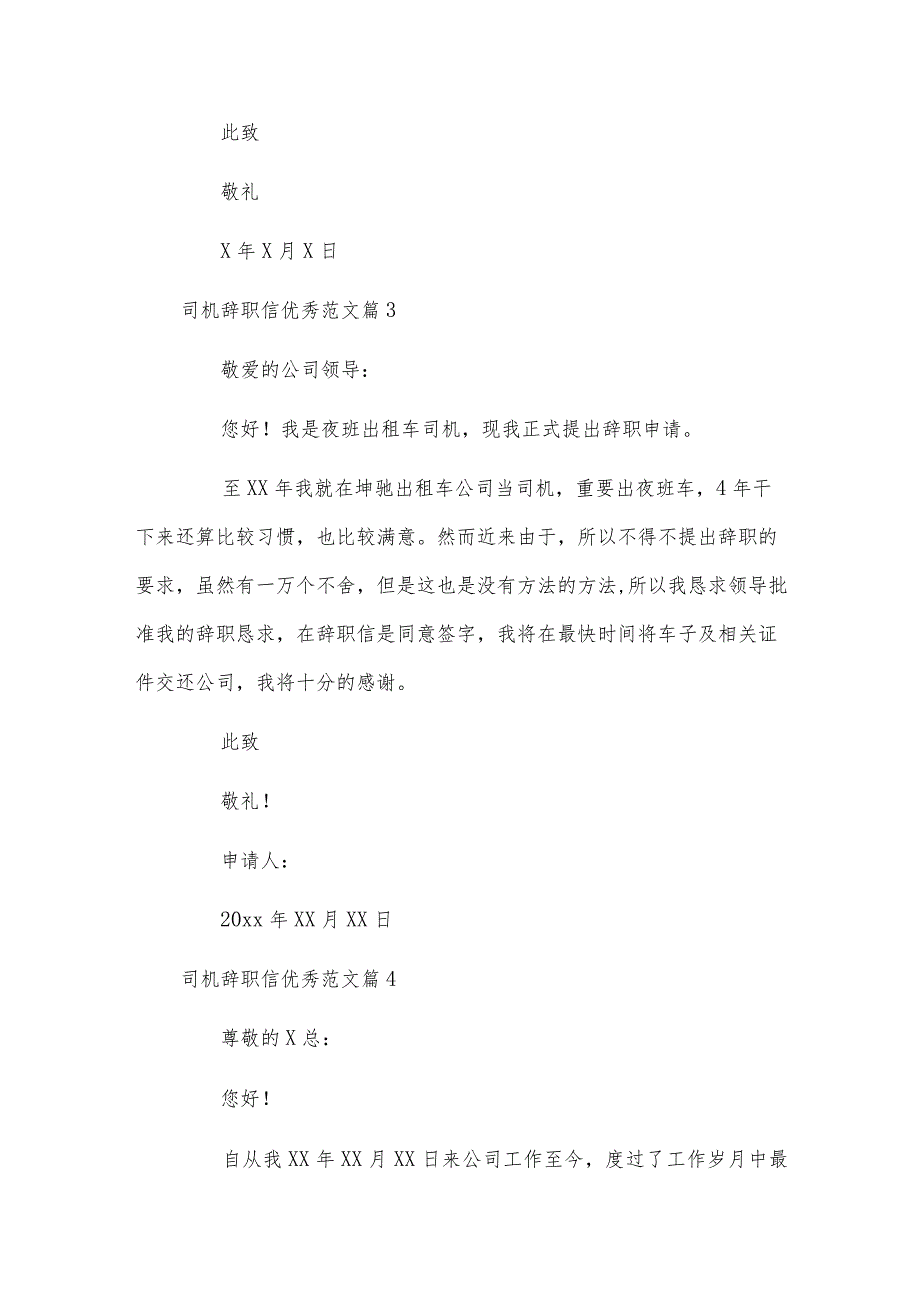 此致

敬礼

X年X月X日

司机辞职信优秀范文篇3

敬爱的公司领导：

您好！我是夜班出租车司机，现我正式提出辞职申请。

至XX年我就在坤驰出租车公司当司机，重要出夜班车，4年干下来还算比较习惯，也比较满意。然而近来由于，所以不得不提出辞职的要求，虽然有一万个不舍，但是这也是没有方法的方法,所以我恳求领导批准我的辞职恳求，在辞职信是同意签字，我将在最快时间将车子及相关证件交还公司，我将十分的感谢。

此致

敬礼！

申请人：

20xx年XX月XX日

司机辞职信优秀范文篇4

尊敬的X总：

您好！

自从我XX年XX月XX日来公司工作至今，度过了工作岁月中最